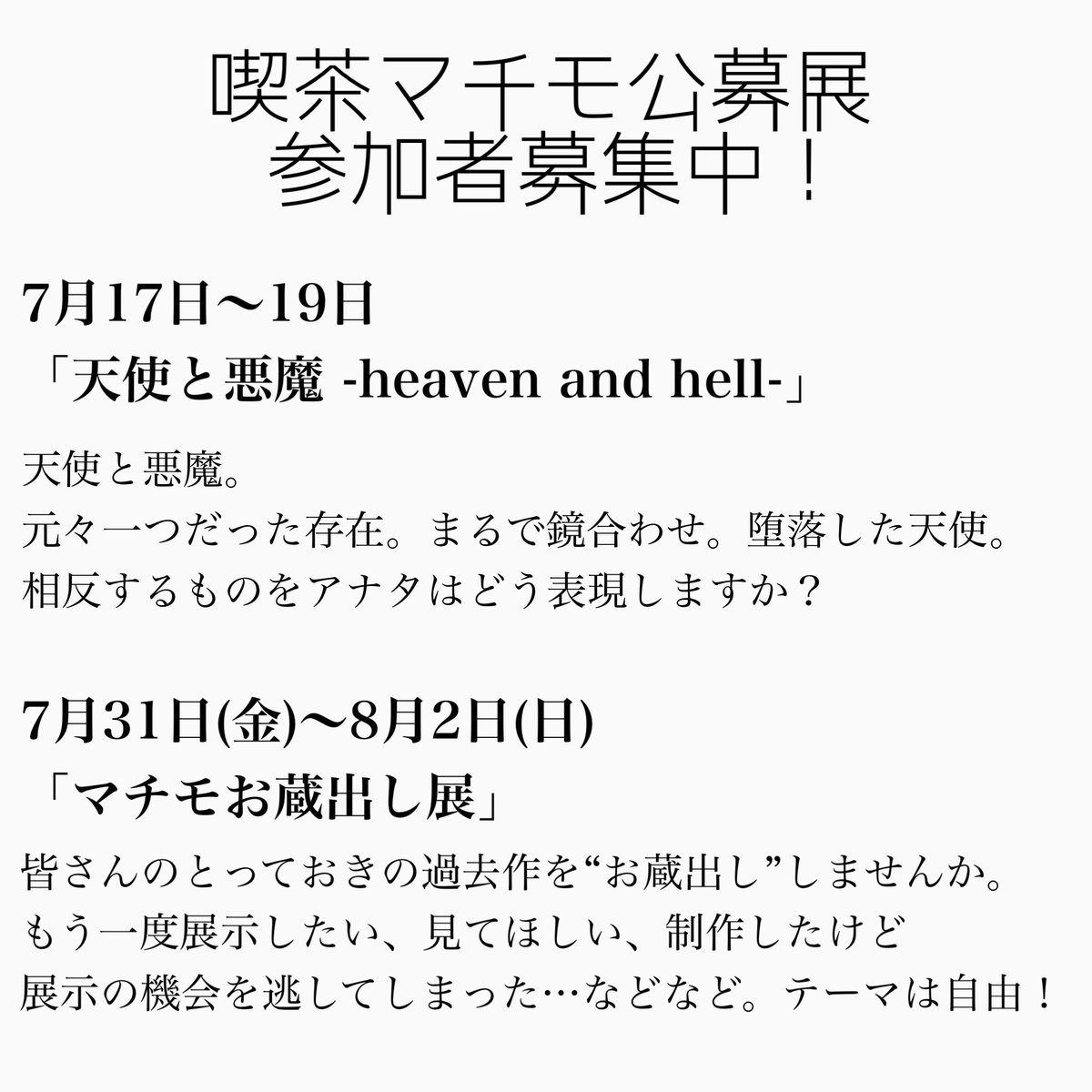 喫茶マチモ公募展
参加者募集中！

7月17日〜19日
「天使と悪魔 -heaven and hell-」

天使と悪魔。
元々一つだった存在。まるで鏡合わせ。堕落した天使。
相反するものをアナタはどう表現しますか？

7月31日(金)〜8月2日(日)
「マチモお蔵出し展」

皆さんのとっておきの過去作を“お蔵出し”しませんか。
もう一度展示したい、見てほしい、制作したけど
展示の機会を逃してしまった…などなど。テーマは自由！